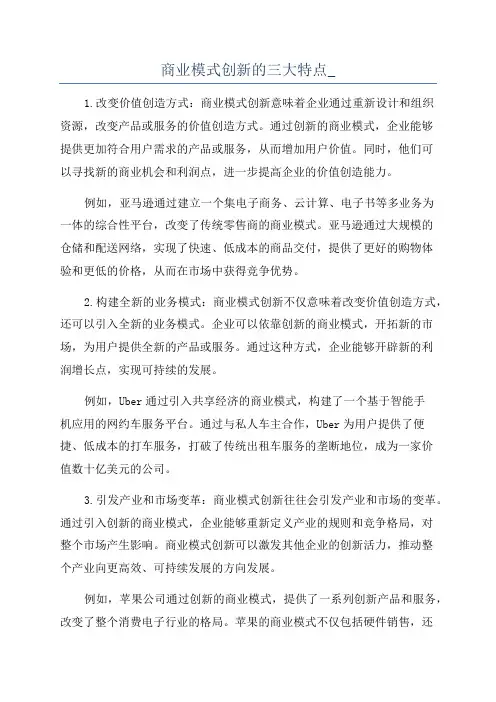 商业模式创新的三大特点_

1.改变价值创造方式：商业模式创新意味着企业通过重新设计和组织资源，改变产品或服务的价值创造方式。通过创新的商业模式，企业能够提供更加符合用户需求的产品或服务，从而增加用户价值。同时，他们可以寻找新的商业机会和利润点，进一步提高企业的价值创造能力。

例如，亚马逊通过建立一个集电子商务、云计算、电子书等多业务为一体的综合性平台，改变了传统零售商的商业模式。亚马逊通过大规模的仓储和配送网络，实现了快速、低成本的商品交付，提供了更好的购物体验和更低的价格，从而在市场中获得竞争优势。

2.构建全新的业务模式：商业模式创新不仅意味着改变价值创造方式，还可以引入全新的业务模式。企业可以依靠创新的商业模式，开拓新的市场，为用户提供全新的产品或服务。通过这种方式，企业能够开辟新的利润增长点，实现可持续的发展。

例如，Uber通过引入共享经济的商业模式，构建了一个基于智能手机应用的网约车服务平台。通过与私人车主合作，Uber为用户提供了便捷、低成本的打车服务，打破了传统出租车服务的垄断地位，成为一家价值数十亿美元的公司。

3.引发产业和市场变革：商业模式创新往往会引发产业和市场的变革。通过引入创新的商业模式，企业能够重新定义产业的规则和竞争格局，对整个市场产生影响。商业模式创新可以激发其他企业的创新活力，推动整个产业向更高效、可持续发展的方向发展。

例如，苹果公司通过创新的商业模式，提供了一系列创新产品和服务，改变了整个消费电子行业的格局。苹果的商业模式不仅包括硬件销售，还